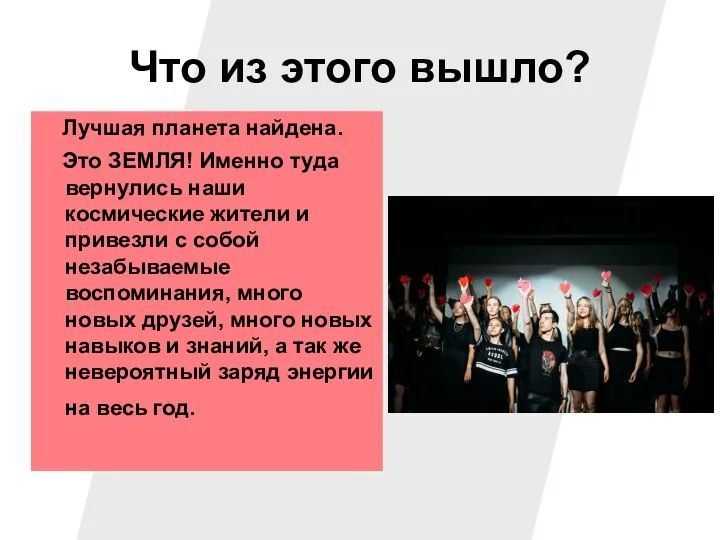 Что из этого вышло?

Лучшая планета найдена.

Это ЗЕМЛЯ! Именно туда вернулись наши космические жители и привезли с собой незабываемые воспоминания, много новых друзей, много новых навыков и знаний, а так же невероятный заряд энергии на весь год.